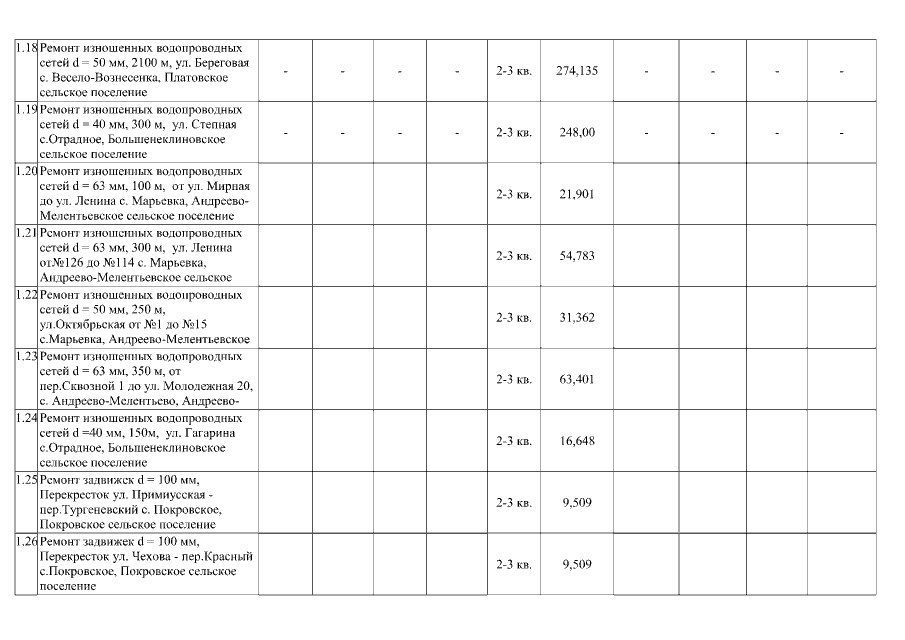 | | | | | | | | | | | | |
|---|---|---|---|---|---|---|---|---|---|---|---|
| 1.18 | Ремонт изношенных водопроводных сетей d = 50 мм, 2100 м, ул. Береговая с. Весело-Вознесенка, Платовское сельское поселение | - | - | - | - | 2-3 кв. | 274,135 | - | - | - | - |
| 1.19 | Ремонт изношенных водопроводных сетей d = 40 мм, 300 м, ул. Степная с.Отрадное, Большенеклиновское сельское поселение | - | - | - | - | 2-3 кв. | 248,00 | - | - | - | - |
| 1.20 | Ремонт изношенных водопроводных сетей d = 63 мм, 100 м, от ул. Мирная до ул. Ленина с. Марьевка, Андреево-Мелентьевское сельское поселение | | | | | 2-3 кв. | 21,901 | | | | |
| 1.21 | Ремонт изношенных водопроводных сетей d = 63 мм, 300 м, ул. Ленина от№126 до №114 с. Марьевка, Андреево-Мелентьевское сельское | | | | | 2-3 кв. | 54,783 | | | | |
| 1.22 | Ремонт изношенных водопроводных сетей d = 50 мм, 250 м, ул.Октябрьская от №1 до №15 с.Марьевка, Андреево-Мелентьевское | | | | | 2-3 кв. | 31,362 | | | | |
| 1.23 | Ремонт изношенных водопроводных сетей d = 63 мм, 350 м, от пер.Сквозной 1 до ул. Молодежная 20, с. Андреево-Мелентьево, Андреево- | | | | | 2-3 кв. | 63,401 | | | | |
| 1.24 | Ремонт изношенных водопроводных сетей d =40 мм, 150м, ул. Гагарина с.Отрадное, Большенеклиновское сельское поселение | | | | | 2-3 кв. | 16,648 | | | | |
| 1.25 | Ремонт задвижек d = 100 мм, Перекресток ул. Примиусская - пер.Тургеневский с. Покровское, Покровское сельское поселение | | | | | 2-3 кв. | 9,509 | | | | |
| 1.26 | Ремонт задвижек d = 100 мм, Перекресток ул. Чехова - пер.Красный с.Покровское, Покровское сельское поселение | | | | | 2-3 кв. | 9,509 | | | | |